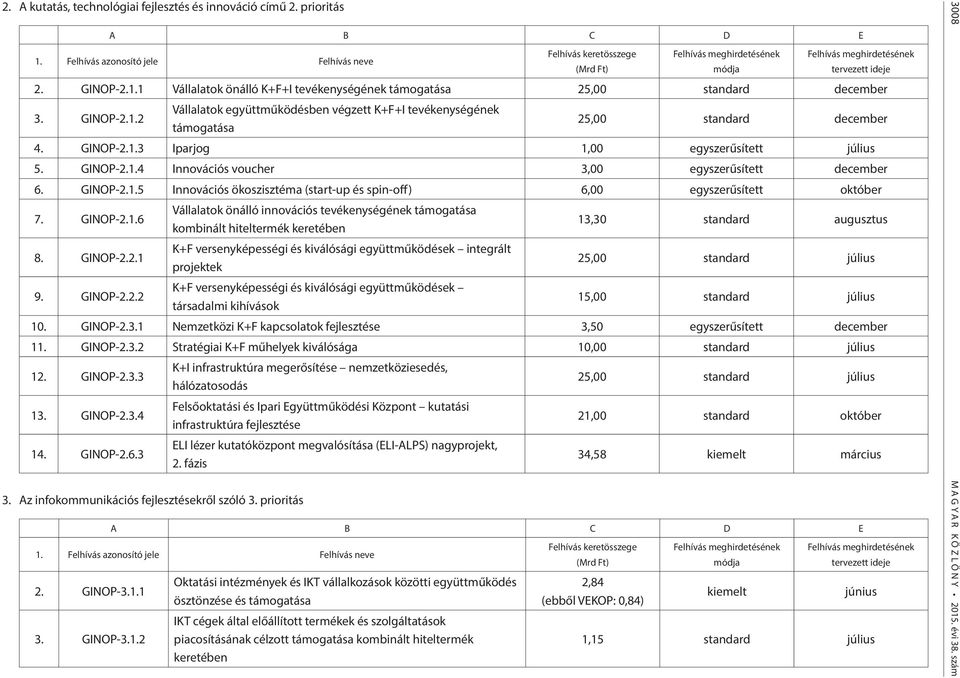 2. A kutatás, technológiai fejlesztés és innováció című 2. prioritás

|  | A | B | C | D | E |
|---|---|---|---|---|---|
| 1. | Felhívás azonosító jele | Felhívás neve | Felhívás keretösszege (Mrd Ft) | Felhívás meghirdetésének módja | Felhívás meghirdetésének tervezett ideje |
| 2. | GINOP-2.1.1 | Vállalatok önálló K+F+I tevékenységének támogatása | 25,00 | standard | december |
| 3. | GINOP-2.1.2 | Vállalatok együttműködésben végzett K+F+I tevékenységének támogatása | 25,00 | standard | december |
| 4. | GINOP-2.1.3 | Iparjog | 1,00 | egyszerűsített | július |
| 5. | GINOP-2.1.4 | Innovációs voucher | 3,00 | egyszerűsített | december |
| 6. | GINOP-2.1.5 | Innovációs ökoszisztéma (start-up és spin-off) | 6,00 | egyszerűsített | október |
| 7. | GINOP-2.1.6 | Vállalatok önálló innovációs tevékenységének támogatása kombinált hiteltermék keretében | 13,30 | standard | augusztus |
| 8. | GINOP-2.2.1 | K+F versenyképességi és kiválósági együttműködések – integrált projektek | 25,00 | standard | július |
| 9. | GINOP-2.2.2 | K+F versenyképességi és kiválósági együttműködések – társadalmi kihívások | 15,00 | standard | július |
| 10. | GINOP-2.3.1 | Nemzetközi K+F kapcsolatok fejlesztése | 3,50 | egyszerűsített | december |
| 11. | GINOP-2.3.2 | Stratégiai K+F műhelyek kiválósága | 10,00 | standard | július |
| 12. | GINOP-2.3.3 | K+I infrastruktúra megerősítése – nemzetköziesedés, hálózatosodás | 25,00 | standard | július |
| 13. | GINOP-2.3.4 | Felsőoktatási és Ipari Együttműködési Központ – kutatási infrastruktúra fejlesztése | 21,00 | standard | október |
| 14. | GINOP-2.6.3 | ELI lézer kutatóközpont megvalósítása (ELI-ALPS) nagyprojekt, 2. fázis | 34,58 | kiemelt | március |

3. Az infokommunikációs fejlesztésekről szóló 3. prioritás

|  | A | B | C | D | E |
|---|---|---|---|---|---|
| 1. | Felhívás azonosító jele | Felhívás neve | Felhívás keretösszege (Mrd Ft) | Felhívás meghirdetésének módja | Felhívás meghirdetésének tervezett ideje |
| 2. | GINOP-3.1.1 | Oktatási intézmények és IKT vállalkozások közötti együttműködés ösztönzése és támogatása | 2,84 (ebből VEKOP: 0,84) | kiemelt | június |
| 3. | GINOP-3.1.2 | IKT cégek által előállított termékek és szolgáltatások piacosításának célzott támogatása kombinált hiteltermék keretében | 1,15 | standard | július |

3008

MAGYAR KÖZLÖNY • 2015. évi 38. szám